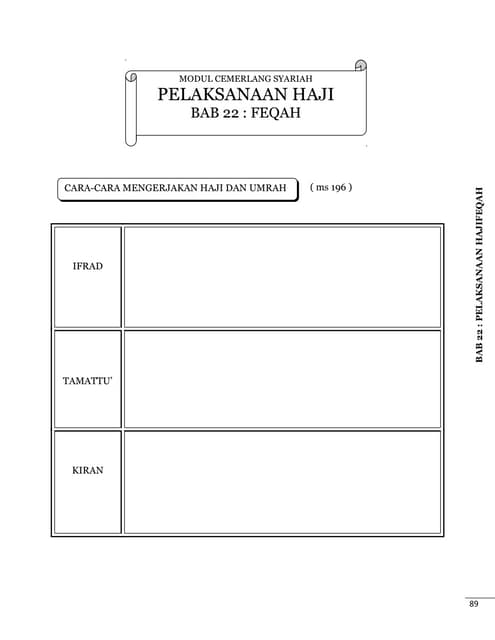 MODUL CEMERLANG SYARIAH
PELAKSANAAN HAJI
BAB 22 : FEQAH

CARA-CARA MENGERJAKAN HAJI DAN UMRAH ( ms 196 )

| IFRAD | |
|---|---|
| TAMATTU' | |
| KIRAN | |

BAB 22 : PELAKSANAAN HAJIFEQAH

89